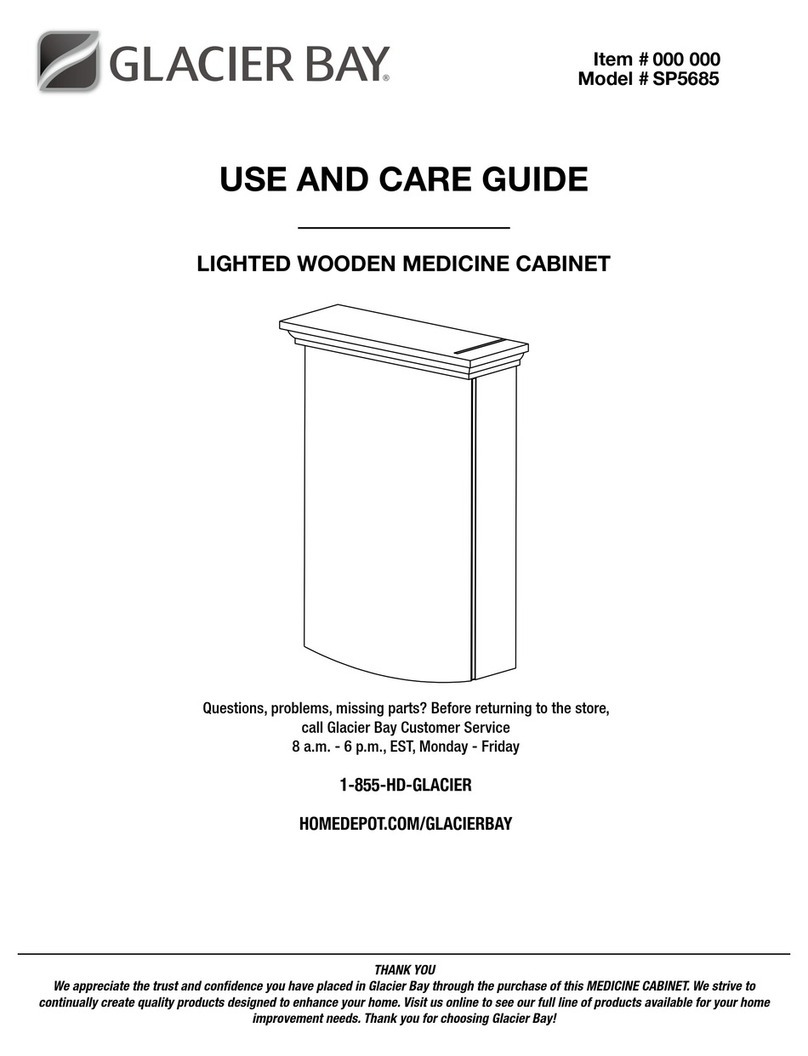 GLACIER BAY®

Item # 000 000
Model # SP5685

USE AND CARE GUIDE

LIGHTED WOODEN MEDICINE CABINET

Questions, problems, missing parts? Before returning to the store, call Glacier Bay Customer Service
8 a.m. - 6 p.m., EST, Monday - Friday

1-855-HD-GLACIER

HOMEDEPOT.COM/GLACIERBAY

THANK YOU
We appreciate the trust and confidence you have placed in Glacier Bay through the purchase of this MEDICINE CABINET. We strive to continually create quality products designed to enhance your home. Visit us online to see our full line of products available for your home improvement needs. Thank you for choosing Glacier Bay!